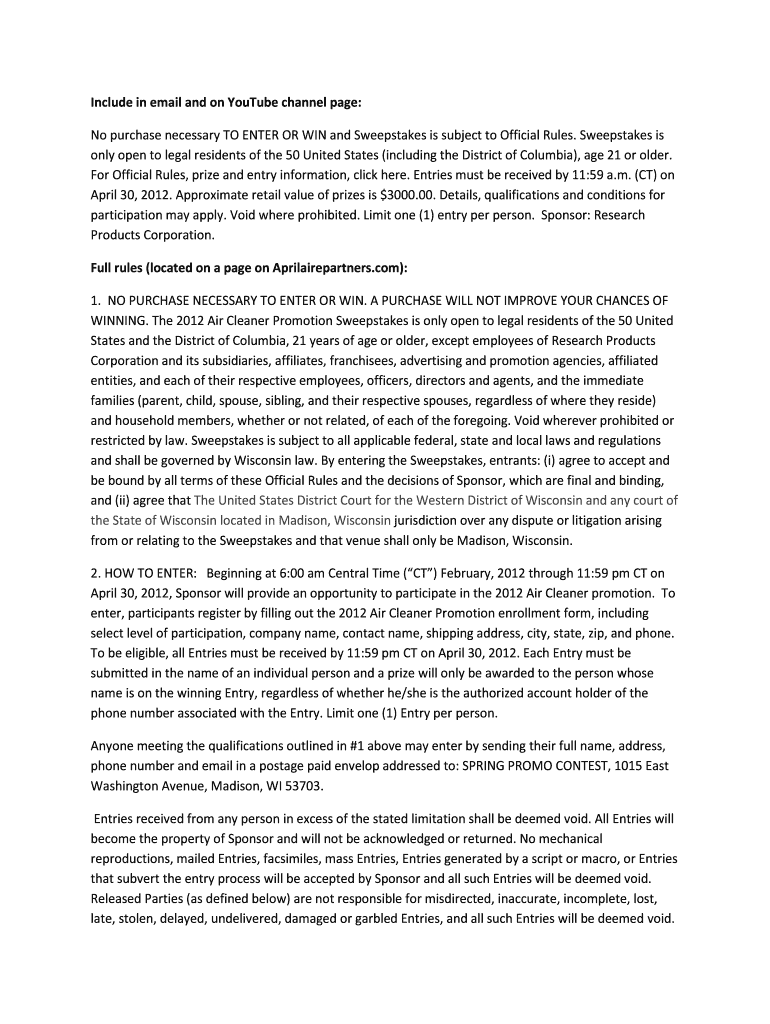 Include in email and on YouTube channel page:

No purchase necessary TO ENTER OR WIN and Sweepstakes is subject to Official Rules. Sweepstakes is only open to legal residents of the 50 United States (including the District of Columbia), age 21 or older. For Official Rules, prize and entry information, click here. Entries must be received by 11:59 a.m. (CT) on April 30, 2012. Approximate retail value of prizes is $3000.00. Details, qualifications and conditions for participation may apply. Void where prohibited. Limit one (1) entry per person. Sponsor: Research Products Corporation.

Full rules (located on a page on Aprilairepartners.com):

1. NO PURCHASE NECESSARY TO ENTER OR WIN. A PURCHASE WILL NOT IMPROVE YOUR CHANCES OF WINNING. The 2012 Air Cleaner Promotion Sweepstakes is only open to legal residents of the 50 United States and the District of Columbia, 21 years of age or older, except employees of Research Products Corporation and its subsidiaries, affiliates, franchisees, advertising and promotion agencies, affiliated entities, and each of their respective employees, officers, directors and agents, and the immediate families (parent, child, spouse, sibling, and their respective spouses, regardless of where they reside) and household members, whether or not related, of each of the foregoing. Void wherever prohibited or restricted by law. Sweepstakes is subject to all applicable federal, state and local laws and regulations and shall be governed by Wisconsin law. By entering the Sweepstakes, entrants: (i) agree to accept and be bound by all terms of these Official Rules and the decisions of Sponsor, which are final and binding, and (ii) agree that The United States District Court for the Western District of Wisconsin and any court of the State of Wisconsin located in Madison, Wisconsin jurisdiction over any dispute or litigation arising from or relating to the Sweepstakes and that venue shall only be Madison, Wisconsin.

2. HOW TO ENTER: Beginning at 6:00 am Central Time ("CT") February, 2012 through 11:59 pm CT on April 30, 2012, Sponsor will provide an opportunity to participate in the 2012 Air Cleaner promotion. To enter, participants register by filling out the 2012 Air Cleaner Promotion enrollment form, including select level of participation, company name, contact name, shipping address, city, state, zip, and phone. To be eligible, all Entries must be received by 11:59 pm CT on April 30, 2012. Each Entry must be submitted in the name of an individual person and a prize will only be awarded to the person whose name is on the winning Entry, regardless of whether he/she is the authorized account holder of the phone number associated with the Entry. Limit one (1) Entry per person.

Anyone meeting the qualifications outlined in #1 above may enter by sending their full name, address, phone number and email in a postage paid envelop addressed to: SPRING PROMO CONTEST, 1015 East Washington Avenue, Madison, WI 53703.

Entries received from any person in excess of the stated limitation shall be deemed void. All Entries will become the property of Sponsor and will not be acknowledged or returned. No mechanical reproductions, mailed Entries, facsimiles, mass Entries, Entries generated by a script or macro, or Entries that subvert the entry process will be accepted by Sponsor and all such Entries will be deemed void. Released Parties (as defined below) are not responsible for misdirected, inaccurate, incomplete, lost, late, stolen, delayed, undelivered, damaged or garbled Entries, and all such Entries will be deemed void.